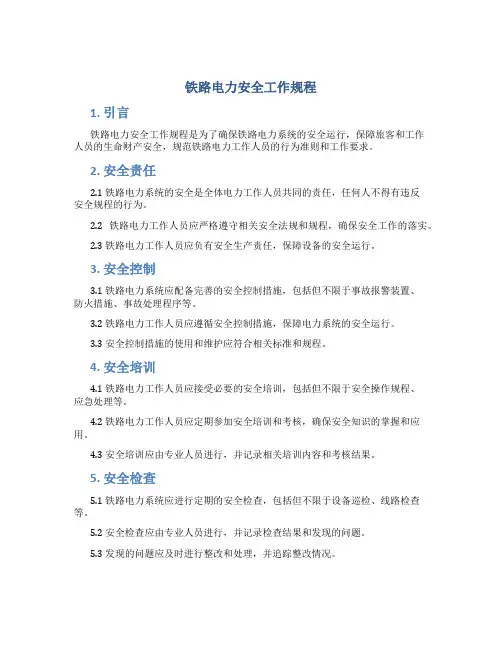 铁路电力安全工作规程

1. 引言

铁路电力安全工作规程是为了确保铁路电力系统的安全运行，保障旅客和工作人员的生命财产安全，规范铁路电力工作人员的行为准则和工作要求。

2. 安全责任

2.1 铁路电力系统的安全是全体电力工作人员共同的责任，任何人不得有违反安全规程的行为。

2.2 铁路电力工作人员应严格遵守相关安全法规和规程，确保安全工作的落实。

2.3 铁路电力工作人员应负有安全生产责任，保障设备的安全运行。

3. 安全控制

3.1 铁路电力系统应配备完善的安全控制措施，包括但不限于事故报警装置、防火措施、事故处理程序等。

3.2 铁路电力工作人员应遵循安全控制措施，保障电力系统的安全运行。

3.3 安全控制措施的使用和维护应符合相关标准和规程。

4. 安全培训

4.1 铁路电力工作人员应接受必要的安全培训，包括但不限于安全操作规程、应急处理等。

4.2 铁路电力工作人员应定期参加安全培训和考核，确保安全知识的掌握和应用。

4.3 安全培训应由专业人员进行，并记录相关培训内容和考核结果。

5. 安全检查

5.1 铁路电力系统应进行定期的安全检查，包括但不限于设备巡检、线路检查等。

5.2 安全检查应由专业人员进行，并记录检查结果和发现的问题。

5.3 发现的问题应及时进行整改和处理，并追踪整改情况。